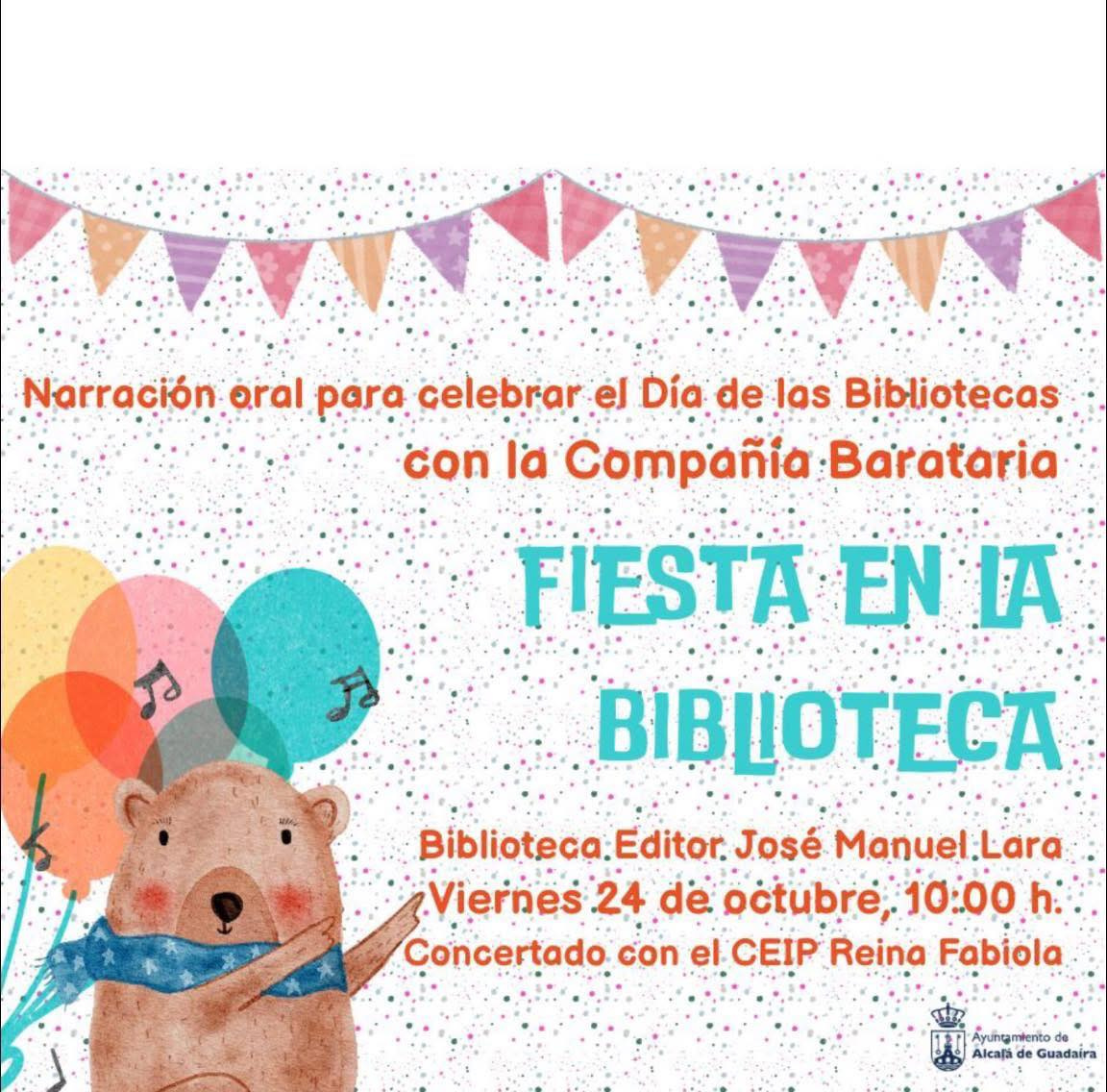 Narración oral para celebrar el Día de las Bibliotecas

con la Compañía Barataria

FIESTA EN LA BIBLIOTECA

Biblioteca Editor José Manuel Lara
Viernes 24 de octubre, 10:00 h.
Concertado con el CEIP Reina Fabiola

Ayuntamiento de
Alcalá de Guadaíra